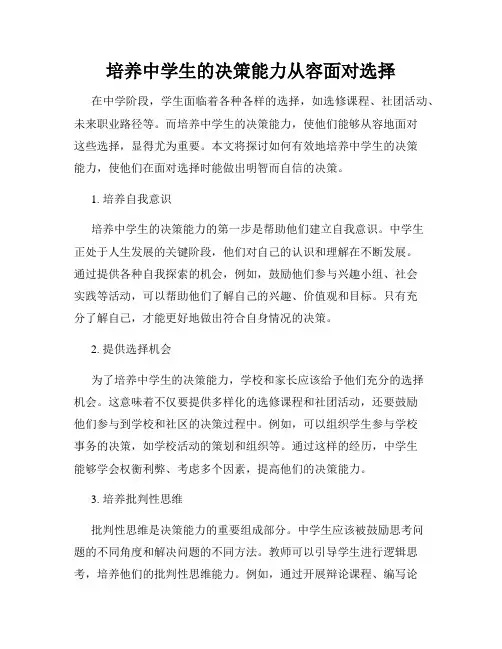 培养中学生的决策能力从容面对选择

在中学阶段，学生面临着各种各样的选择，如选修课程、社团活动、未来职业路径等。而培养中学生的决策能力，使他们能够从容地面对这些选择，显得尤为重要。本文将探讨如何有效地培养中学生的决策能力，使他们在面对选择时能做出明智而自信的决策。

1. 培养自我意识

培养中学生的决策能力的第一步是帮助他们建立自我意识。中学生正处于人生发展的关键阶段，他们对自己的认识和理解在不断发展。通过提供各种自我探索的机会，例如，鼓励他们参与兴趣小组、社会实践等活动，可以帮助他们了解自己的兴趣、价值观和目标。只有充分了解自己，才能更好地做出符合自身情况的决策。

2. 提供选择机会

为了培养中学生的决策能力，学校和家长应该给予他们充分的选择机会。这意味着不仅要提供多样化的选修课程和社团活动，还要鼓励他们参与到学校和社区的决策过程中。例如，可以组织学生参与学校事务的决策，如学校活动的策划和组织等。通过这样的经历，中学生能够学会权衡利弊、考虑多个因素，提高他们的决策能力。

3. 培养批判性思维

批判性思维是决策能力的重要组成部分。中学生应该被鼓励思考问题的不同角度和解决问题的不同方法。教师可以引导学生进行逻辑思考，培养他们的批判性思维能力。例如，通过开展辩论课程、编写论